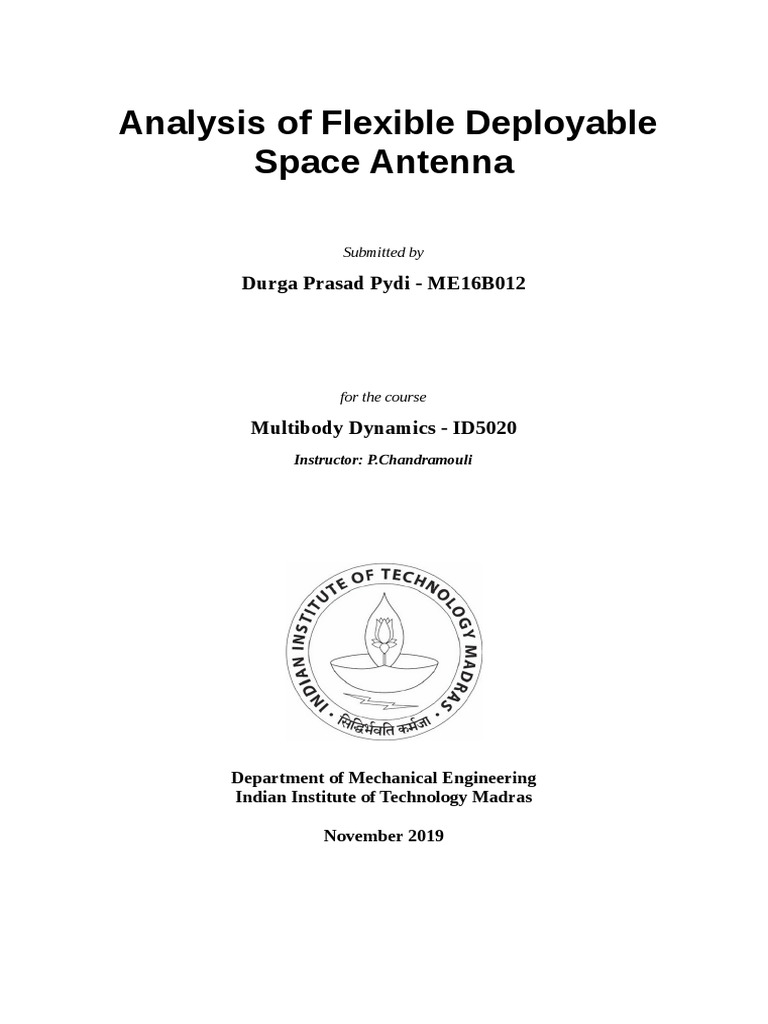 Analysis of Flexible Deployable Space Antenna

Submitted by

Durga Prasad Pydi - ME16B012

for the course

Multibody Dynamics - ID5020

Instructor: P.Chandramouli

INDIAN INSTITUTE OF TECHNOLOGY MADRAS
सिद्धिर्भवति कर्मजा

Department of Mechanical Engineering
Indian Institute of Technology Madras

November 2019